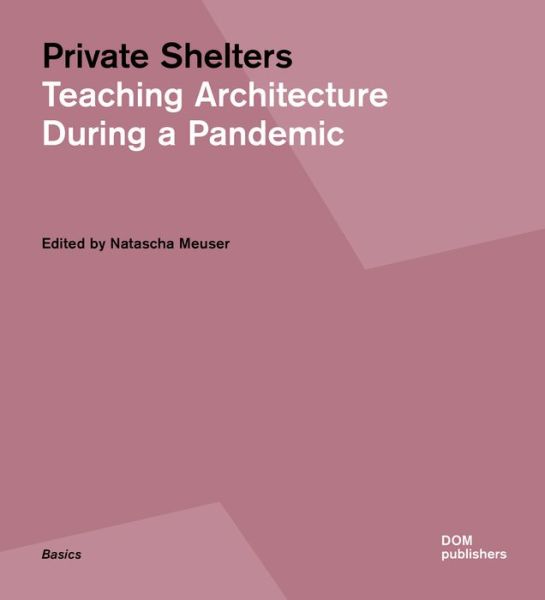 Private Shelters
Teaching Architecture During a Pandemic

Edited by Natascha Meuser

Basics

DOM publishers